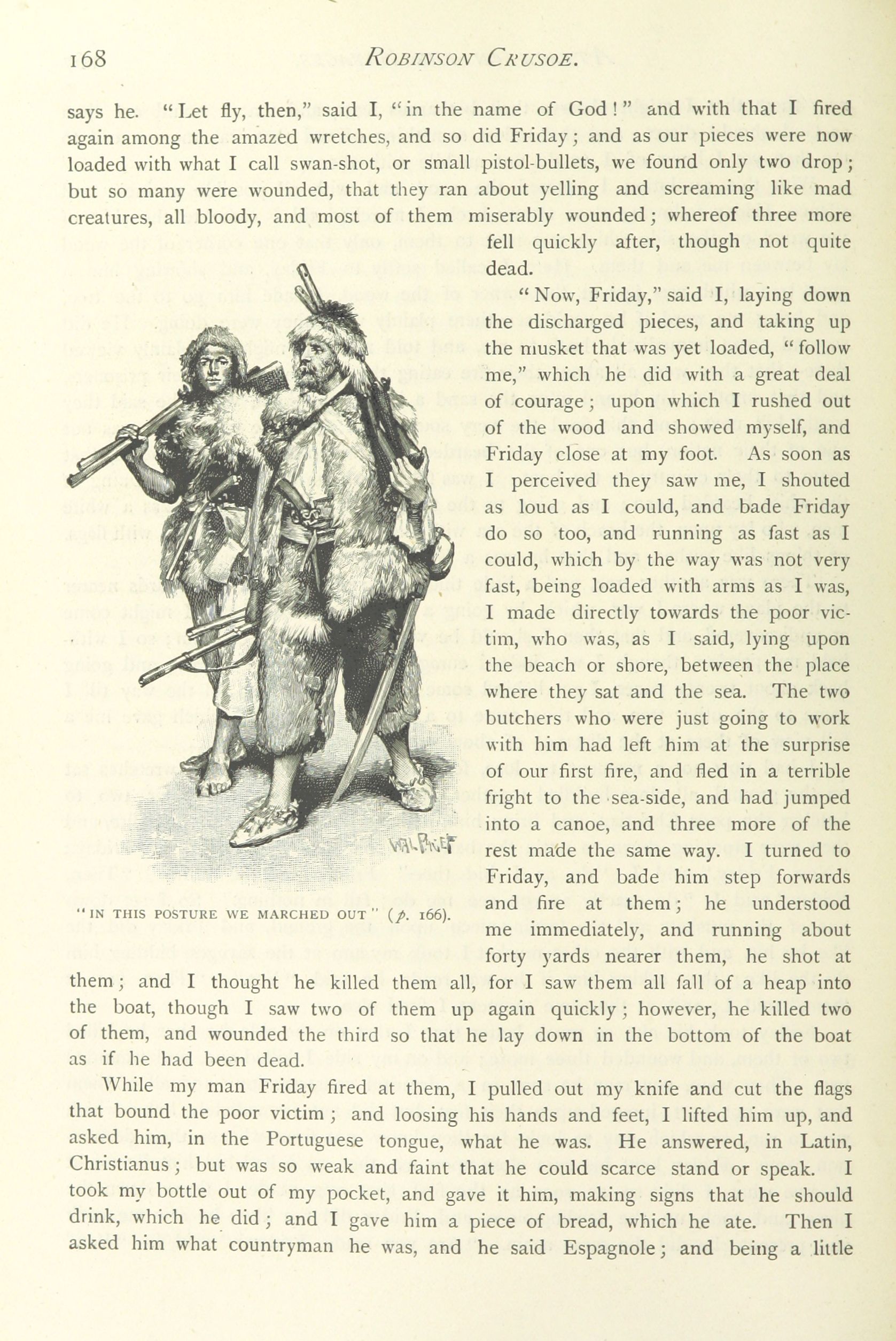 168 ROBINSON CRUSOE.

says he. "Let fly, then," said I, "in the name of God!" and with that I fired again among the amazed wretches, and so did Friday; and as our pieces were now loaded with what I call swan-shot, or small pistol-bullets, we found only two drop; but so many were wounded, that they ran about yelling and screaming like mad creatures, all bloody, and most of them miserably wounded; whereof three more fell quickly after, though not quite dead.

"Now, Friday," said I, laying down the discharged pieces, and taking up the musket that was yet loaded, "follow me," which he did with a great deal of courage; upon which I rushed out of the wood and showed myself, and Friday close at my foot. As soon as I perceived they saw me, I shouted as loud as I could, and bade Friday do so too, and running as fast as I could, which by the way was not very fast, being loaded with arms as I was, I made directly towards the poor victim, who was, as I said, lying upon the beach or shore, between the place where they sat and the sea. The two butchers who were just going to work with him had left him at the surprise of our first fire, and fled in a terrible fright to the sea-side, and had jumped into a canoe, and three more of the rest made the same way. I turned to Friday, and bade him step forwards and fire at them; he understood me immediately, and running about forty yards nearer them, he shot at them; and I thought he killed them all, for I saw them all fall of a heap into the boat, though I saw two of them up again quickly; however, he killed two of them, and wounded the third so that he lay down in the bottom of the boat as if he had been dead.

WAL PAGET

"IN THIS POSTURE WE MARCHED OUT" (p. 166).

While my man Friday fired at them, I pulled out my knife and cut the flags that bound the poor victim; and loosing his hands and feet, I lifted him up, and asked him, in the Portuguese tongue, what he was. He answered, in Latin, Christianus; but was so weak and faint that he could scarce stand or speak. I took my bottle out of my pocket, and gave it him, making signs that he should drink, which he did; and I gave him a piece of bread, which he ate. Then I asked him what countryman he was, and he said Espagnole; and being a little